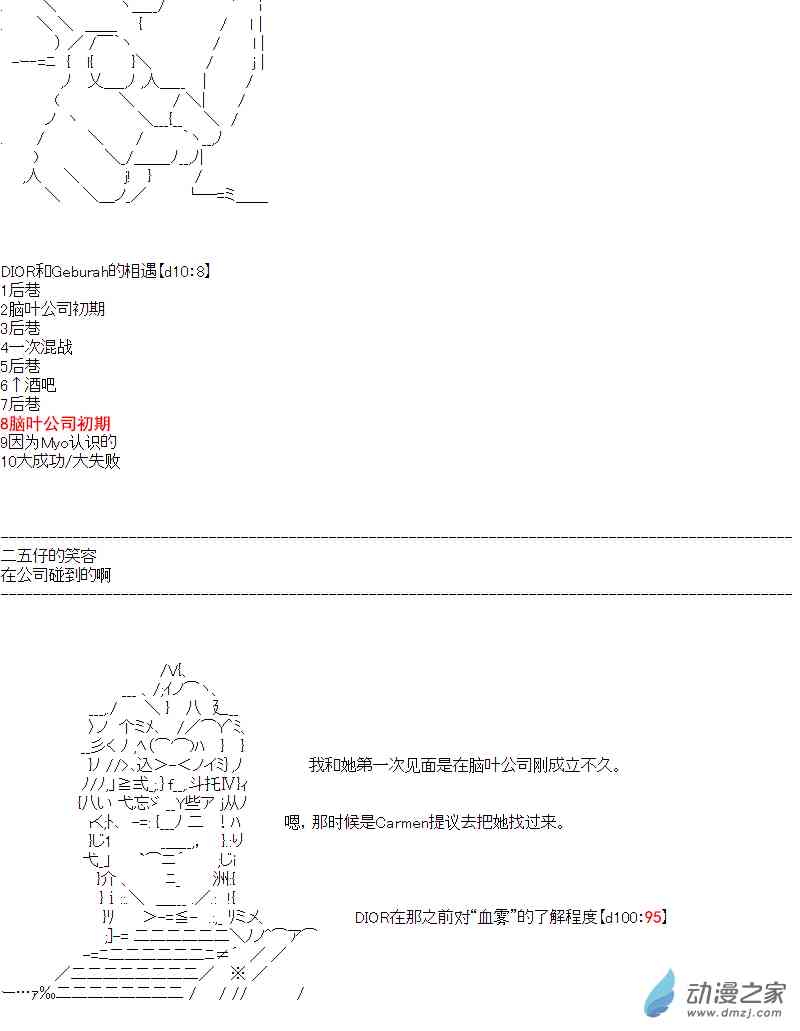 DIOR和Geburah的相遇【d10:8】
1后巷
2脑叶公司初期
3后巷
4一次混战
5后巷
6↑酒吧
7后巷
8脑叶公司初期
9因为Myo认识的
10大成功/大失败

二五仔的笑容
在公司碰到的啊

我和她第一次见面是在脑叶公司刚成立不久。

嗯，那时候是Carmen提议去把她找过来。

DIOR在那之前对“血雾”的了解程度【d100:95】

动漫之家
www.dmzj.com